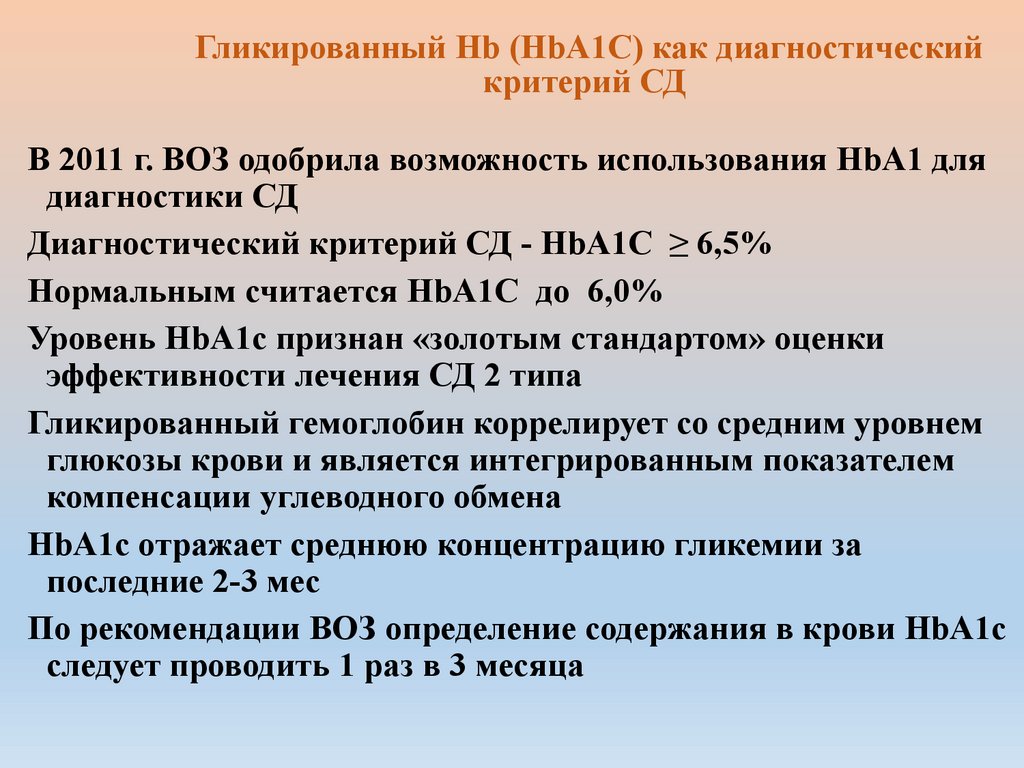 Гликированный Hb (HbA1C) как диагностический критерий СД

В 2011 г. ВОЗ одобрила возможность использования HbA1 для диагностики СД

Диагностический критерий СД - HbA1C $\geq$ 6,5%

Нормальным считается HbA1C до 6,0%

Уровень HbA1c признан «золотым стандартом» оценки эффективности лечения СД 2 типа

Гликированный гемоглобин коррелирует со средним уровнем глюкозы крови и является интегрированным показателем компенсации углеводного обмена

HbA1c отражает среднюю концентрацию гликемии за последние 2-3 мес

По рекомендации ВОЗ определение содержания в крови HbA1c следует проводить 1 раз в 3 месяца